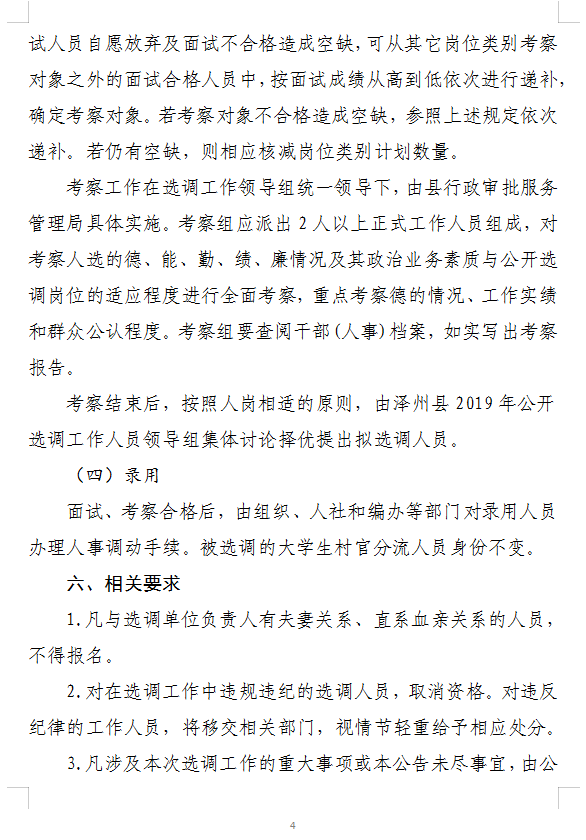 试人员自愿放弃及面试不合格造成空缺，可从其它岗位类别考察对象之外的面试合格人员中，按面试成绩从高到低依次进行递补，确定考察对象。若考察对象不合格造成空缺，参照上述规定依次递补。若仍有空缺，则相应核减岗位类别计划数量。

考察工作在选调工作领导组统一领导下，由县行政审批服务管理局具体实施。考察组应派出 2 人以上正式工作人员组成，对考察人选的德、能、勤、绩、廉情况及其政治业务素质与公开选调岗位的适应程度进行全面考察，重点考察德的情况、工作实绩和群众公认程度。考察组要查阅干部（人事）档案，如实写出考察报告。

考察结束后，按照人岗相适的原则，由泽州县 2019 年公开选调工作人员领导组集体讨论择优提出拟选调人员。

（四）录用

面试、考察合格后，由组织、人社和编办等部门对录用人员办理人事调动手续。被选调的大学生村官分流人员身份不变。

六、相关要求

1.凡与选调单位负责人有夫妻关系、直系血亲关系的人员，不得报名。

2.对在选调工作中违规违纪的选调人员，取消资格。对违反纪律的工作人员，将移交相关部门，视情节轻重给予相应处分。

3.凡涉及本次选调工作的重大事项或本公告未尽事宜，由公

4